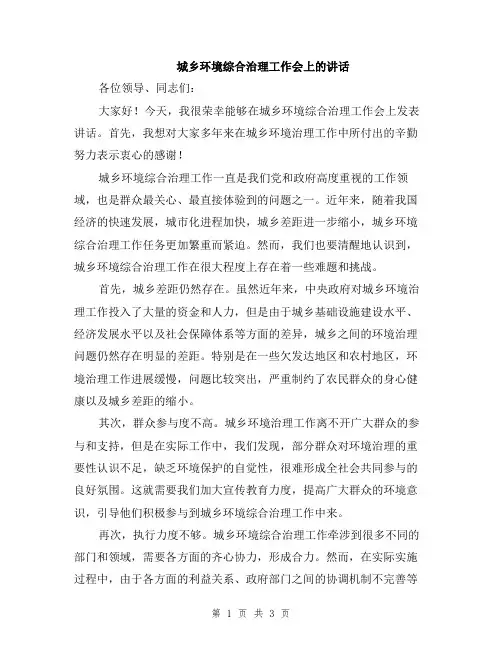 城乡环境综合治理工作会上的讲话

各位领导、同志们：

大家好！今天，我很荣幸能够在城乡环境综合治理工作会上发表讲话。首先，我想对大家多年来在城乡环境治理工作中所付出的辛勤努力表示衷心的感谢！

城乡环境综合治理工作一直是我们党和政府高度重视的工作领域，也是群众最关心、最直接体验到的问题之一。近年来，随着我国经济的快速发展，城市化进程加快，城乡差距进一步缩小，城乡环境综合治理工作任务更加繁重而紧迫。然而，我们也要清醒地认识到，城乡环境综合治理工作在很大程度上存在着一些难题和挑战。

首先，城乡差距仍然存在。虽然近年来，中央政府对城乡环境治理工作投入了大量的资金和人力，但是由于城乡基础设施建设水平、经济发展水平以及社会保障体系等方面的差异，城乡之间的环境治理问题仍然存在明显的差距。特别是在一些欠发达地区和农村地区，环境治理工作进展缓慢，问题比较突出，严重制约了农民群众的身心健康以及城乡差距的缩小。

其次，群众参与度不高。城乡环境治理工作离不开广大群众的参与和支持，但是在实际工作中，我们发现，部分群众对环境治理的重要性认识不足，缺乏环境保护的自觉性，很难形成全社会共同参与的良好氛围。这就需要我们加大宣传教育力度，提高广大群众的环境意识，引导他们积极参与到城乡环境综合治理工作中来。

再次，执行力度不够。城乡环境综合治理工作牵涉到很多不同的部门和领域，需要各方面的齐心协力，形成合力。然而，在实际实施过程中，由于各方面的利益关系、政府部门之间的协调机制不完善等

第 1 页 共 3 页